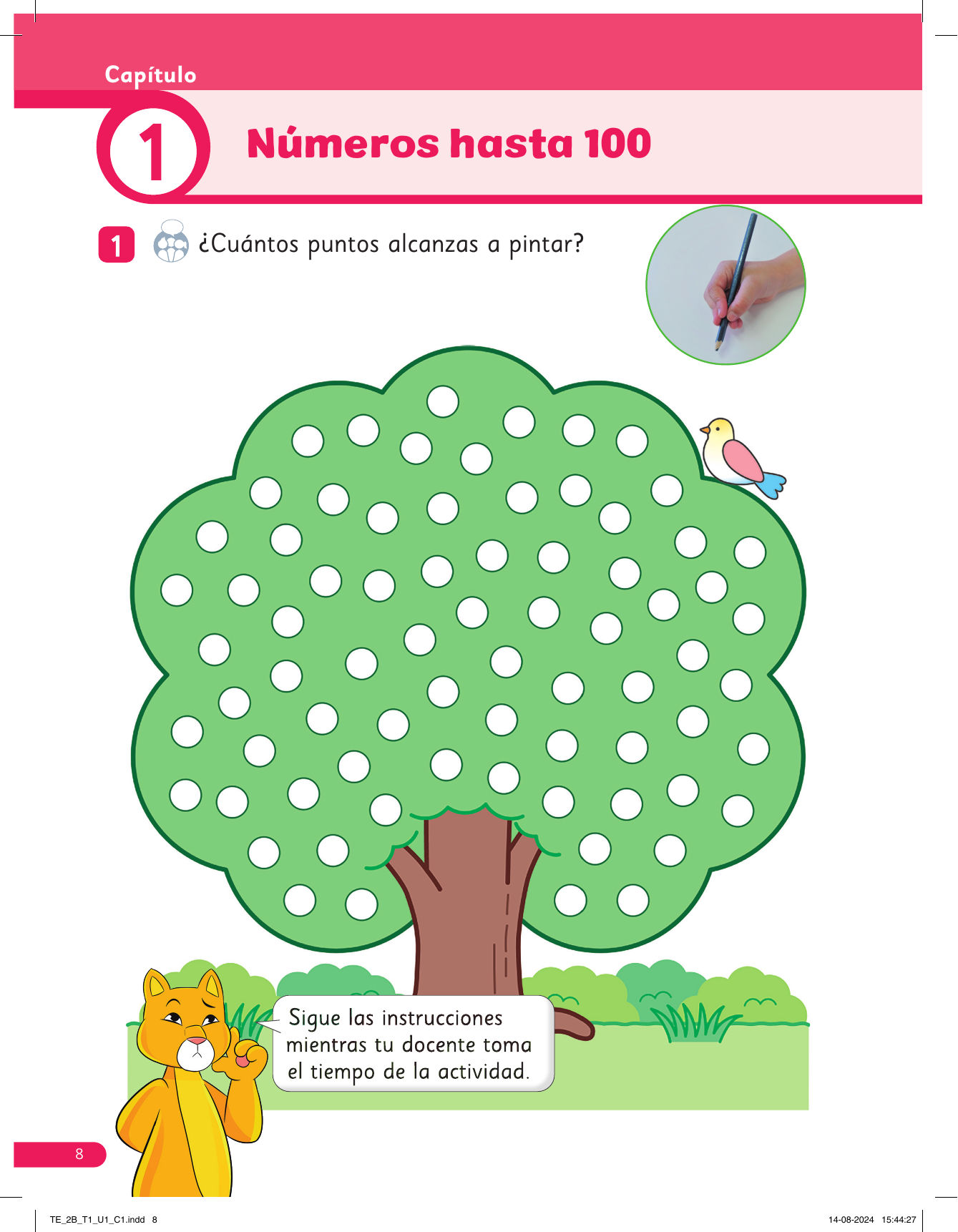 Capítulo

1

Números hasta 100

1 ¿Cuántos puntos alcanzas a pintar?

Sigue las instrucciones mientras tu docente toma el tiempo de la actividad.

8

TE_2B_T1_U1_C1.indd 8

14-08-2024 15:44:27